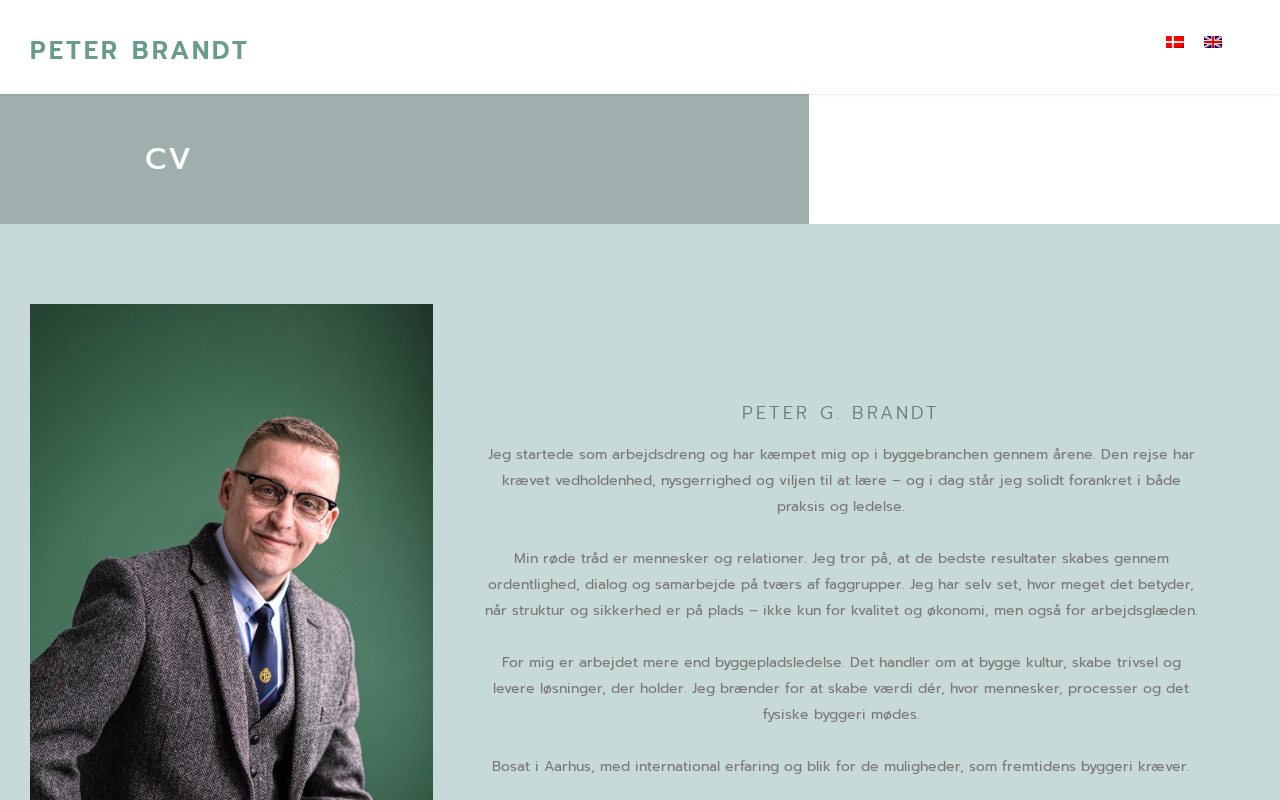 PETER BRANDT

CV

PETER G. BRANDT

Jeg startede som arbejdsdreng og har kæmpet mig op i byggebranchen gennem årene. Den rejse har krævet vedholdenhed, nysgerrighed og viljen til at lære – og i dag står jeg solidt forankret i både praksis og ledelse.

Min røde tråd er mennesker og relationer. Jeg tror på, at de bedste resultater skabes gennem ordentlighed, dialog og samarbejde på tværs af faggrupper. Jeg har selv set, hvor meget det betyder, når struktur og sikkerhed er på plads – ikke kun for kvalitet og økonomi, men også for arbejdsglæden.

For mig er arbejdet mere end byggepladsledelse. Det handler om at bygge kultur, skabe trivsel og levere løsninger, der holder. Jeg brænder for at skabe værdi dér, hvor mennesker, processer og det fysiske byggeri mødes.

Bosat i Aarhus, med international erfaring og blik for de muligheder, som fremtidens byggeri kræver.